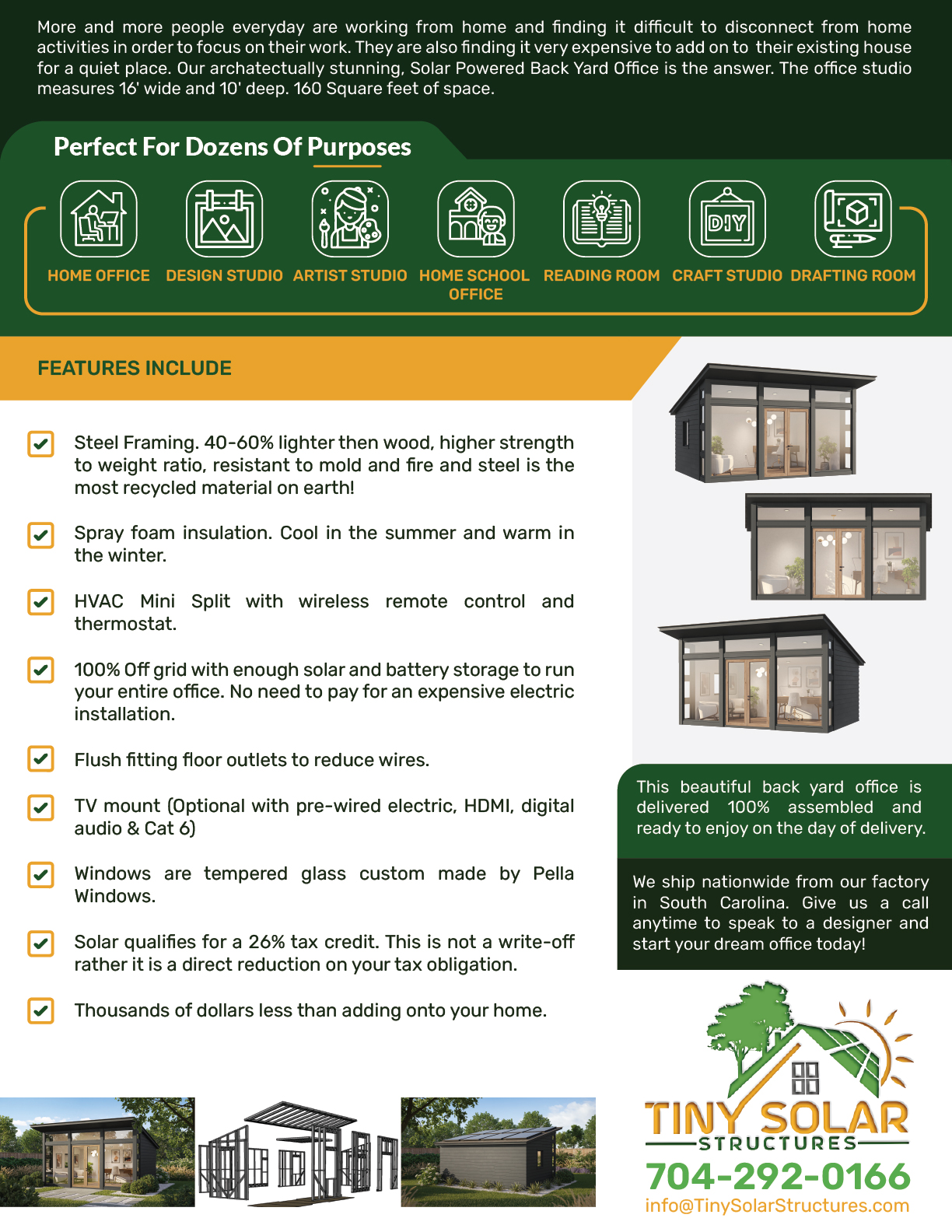 More and more people everyday are working from home and finding it difficult to disconnect from home activities in order to focus on their work. They are also finding it very expensive to add on to their existing house for a quiet place. Our archatectually stunning, Solar Powered Back Yard Office is the answer. The office studio measures 16' wide and 10' deep. 160 Square feet of space.

Perfect For Dozens Of Purposes

DIY

HOME OFFICE
DESIGN STUDIO
ARTIST STUDIO
HOME SCHOOL OFFICE
READING ROOM
CRAFT STUDIO
DRAFTING ROOM

FEATURES INCLUDE

Steel Framing. 40-60% lighter then wood, higher strength to weight ratio, resistant to mold and fire and steel is the most recycled material on earth!

Spray foam insulation. Cool in the summer and warm in the winter.

HVAC Mini Split with wireless remote control and thermostat.

100% Off grid with enough solar and battery storage to run your entire office. No need to pay for an expensive electric installation.

Flush fitting floor outlets to reduce wires.

TV mount (Optional with pre-wired electric, HDMI, digital audio & Cat 6)

Windows are tempered glass custom made by Pella Windows.

Solar qualifies for a 26% tax credit. This is not a write-off rather it is a direct reduction on your tax obligation.

Thousands of dollars less than adding onto your home.

This beautiful back yard office is delivered 100% assembled and ready to enjoy on the day of delivery.

We ship nationwide from our factory in South Carolina. Give us a call anytime to speak to a designer and start your dream office today!

TINY SOLAR
STRUCTURES
704-292-0166
info@TinySolarStructures.com